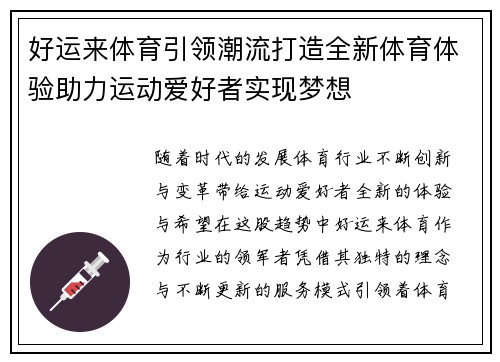 好运来体育引领潮流打造全新体育体验助力运动爱好者实现梦想

随着时代的发展体育行业不断创新与变革带给运动爱好者全新的体验与希望在这股趋势中好运来体育作为行业的领军者凭借其独特的理念与不断更新的服务模式引领着体育